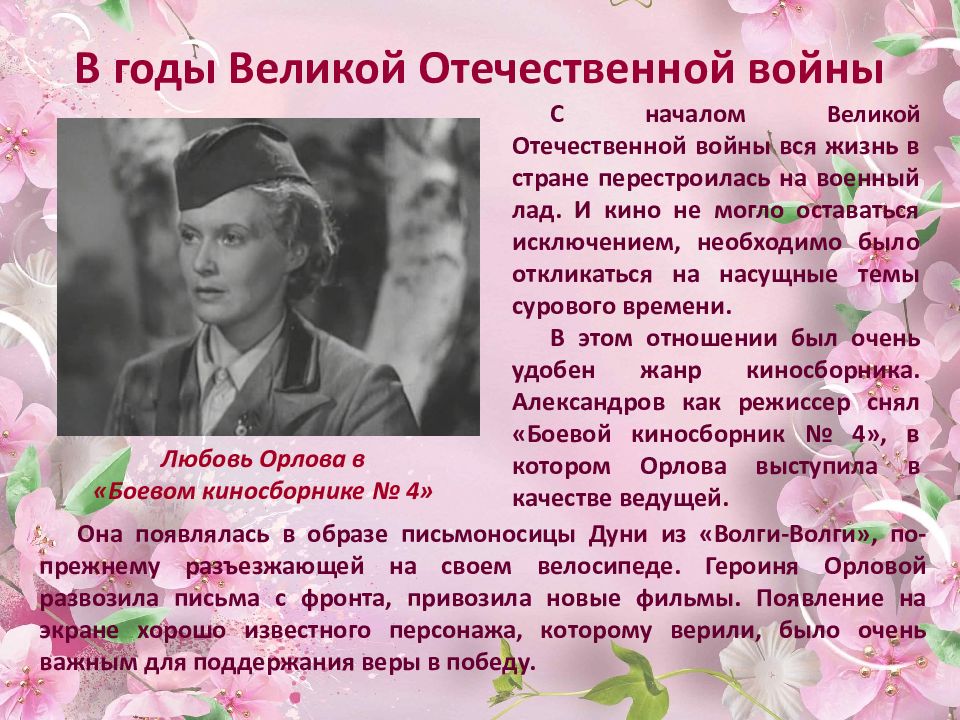 В годы Великой Отечественной войны

С началом Великой Отечественной войны вся жизнь в стране перестроилась на военный лад. И кино не могло оставаться исключением, необходимо было откликаться на насущные темы сурового времени.

В этом отношении был очень удобен жанр киносборника. Александров как режиссер снял «Боевой киносборник № 4», в котором Орлова выступила в качестве ведущей.

Любовь Орлова в «Боевом киносборнике № 4»

Она появлялась в образе письмоносицы Дуни из «Волги-Волги», по-прежнему разъезжающей на своем велосипеде. Героиня Орловой развозила письма с фронта, привозила новые фильмы. Появление на экране хорошо известного персонажа, которому верили, было очень важным для поддержания веры в победу.